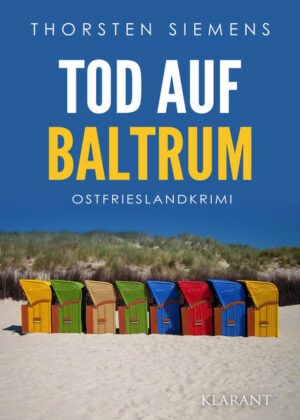 THORSTEN SIEMENS

TOD AUF BALTRUM

OSTFRIESLANDKRIMI

KLARANT